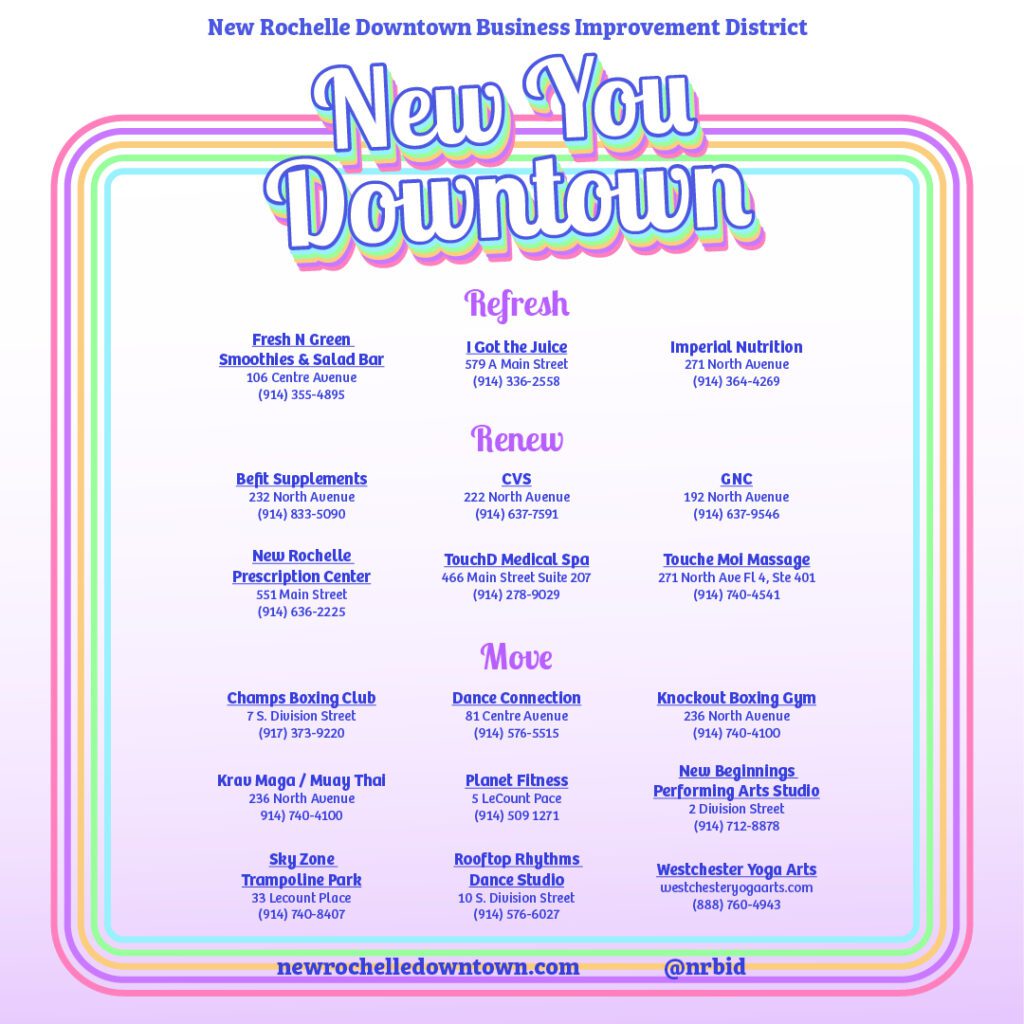 New Rochelle Downtown Business Improvement District

New You Downtown

Refresh

Fresh N Green Smoothies & Salad Bar
106 Centre Avenue
(914) 355-4895

I Got the Juice
579 A Main Street
(914) 336-2558

Imperial Nutrition
271 North Avenue
(914) 364-4269

Renew

Befit Supplements
232 North Avenue
(914) 833-5090

CVS
222 North Avenue
(914) 637-7591

GNC
192 North Avenue
(914) 637-9546

New Rochelle Prescription Center
551 Main Street
(914) 636-2225

TouchD Medical Spa
466 Main Street Suite 207
(914) 278-9029

Touche Moi Massage
271 North Ave Fl 4, Ste 401
(914) 740-4541

Move

Champs Boxing Club
7 S. Division Street
(917) 373-9220

Dance Connection
81 Centre Avenue
(914) 576-5515

Knockout Boxing Gym
236 North Avenue
(914) 740-4100

Krav Maga / Muay Thai
236 North Avenue
914) 740-4100

Planet Fitness
5 LeCount Pace
(914) 509 1271

New Beginnings Performing Arts Studio
2 Division Street
(914) 712-8878

Sky Zone Trampoline Park
33 Lecount Place
(914) 740-8407

Rooftop Rhythms Dance Studio
10 S. Division Street
(914) 576-6027

Westchester Yoga Arts
westchesteryogaarts.com
(888) 760-4943

newrochelledowntown.com @nrbid